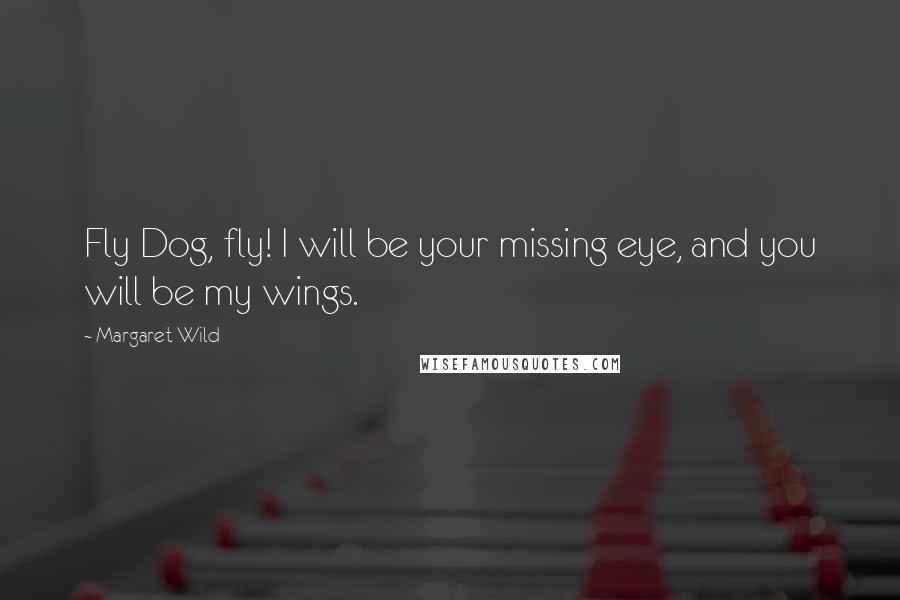 Fly Dog, fly! I will be your missing eye, and you will be my wings.

~ Margaret Wild

WISEFAMOUSQUOTES.COM